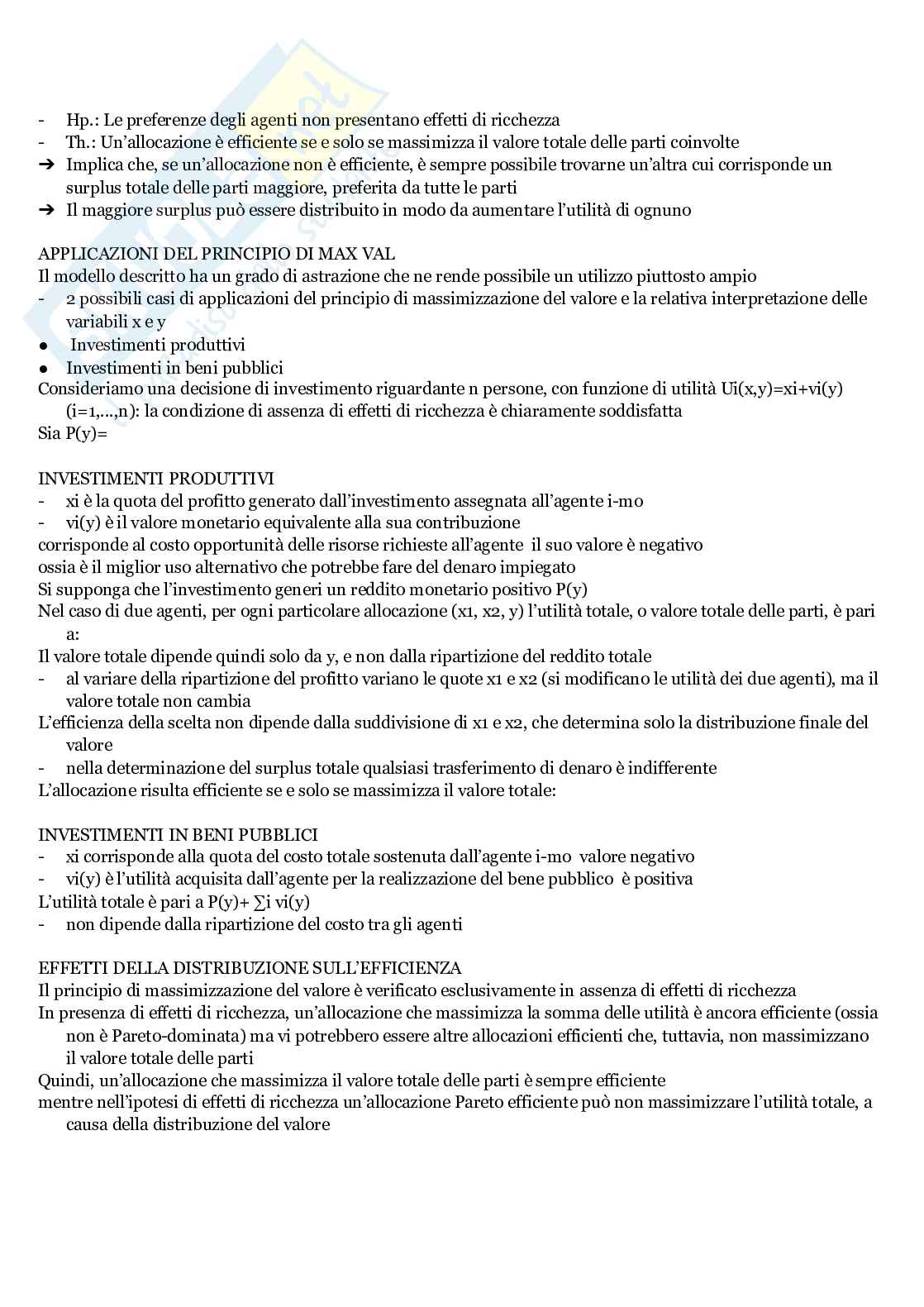 - Hp.: Le preferenze degli agenti non presentano effetti di ricchezza
- Th.: Un'allocazione è efficiente se e solo se massimizza il valore totale delle parti coinvolte
➔ Implica che, se un'allocazione non è efficiente, è sempre possibile trovarne un'altra cui corrisponde un surplus totale delle parti maggiore, preferita da tutte le parti
➔ Il maggiore surplus può essere distribuito in modo da aumentare l'utilità di ognuno

APPLICAZIONI DEL PRINCIPIO DI MAX VAL
Il modello descritto ha un grado di astrazione che ne rende possibile un utilizzo piuttosto ampio
- 2 possibili casi di applicazioni del principio di massimizzazione del valore e la relativa interpretazione delle variabili x e y
● Investimenti produttivi
● Investimenti in beni pubblici
Consideriamo una decisione di investimento riguardante n persone, con funzione di utilità Ui(x,y)=xi+vi(y) (i=1,...,n): la condizione di assenza di effetti di ricchezza è chiaramente soddisfatta
Sia P(y)=

INVESTIMENTI PRODUTTIVI
- xi è la quota del profitto generato dall'investimento assegnata all'agente i-mo
- vi(y) è il valore monetario equivalente alla sua contribuzione
corrisponde al costo opportunità delle risorse richieste all'agente il suo valore è negativo
ossia è il miglior uso alternativo che potrebbe fare del denaro impiegato
Si supponga che l'investimento generi un reddito monetario positivo P(y)
Nel caso di due agenti, per ogni particolare allocazione (x1, x2, y) l'utilità totale, o valore totale delle parti, è pari a:
Il valore totale dipende quindi solo da y, e non dalla ripartizione del reddito totale
- al variare della ripartizione del profitto variano le quote x1 e x2 (si modificano le utilità dei due agenti), ma il valore totale non cambia
L'efficienza della scelta non dipende dalla suddivisione di x1 e x2, che determina solo la distribuzione finale del valore
- nella determinazione del surplus totale qualsiasi trasferimento di denaro è indifferente
L'allocazione risulta efficiente se e solo se massimizza il valore totale:

INVESTIMENTI IN BENI PUBBLICI
- xi corrisponde alla quota del costo totale sostenuta dall'agente i-mo valore negativo
- vi(y) è l'utilità acquisita dall'agente per la realizzazione del bene pubblico è positiva
L'utilità totale è pari a P(y)+ ∑i vi(y)
- non dipende dalla ripartizione del costo tra gli agenti

EFFETTI DELLA DISTRIBUZIONE SULL'EFFICIENZA
Il principio di massimizzazione del valore è verificato esclusivamente in assenza di effetti di ricchezza
In presenza di effetti di ricchezza, un'allocazione che massimizza la somma delle utilità è ancora efficiente (ossia non è Pareto-dominata) ma vi potrebbero essere altre allocazioni efficienti che, tuttavia, non massimizzano il valore totale delle parti
Quindi, un'allocazione che massimizza il valore totale delle parti è sempre efficiente
mentre nell'ipotesi di effetti di ricchezza un'allocazione Pareto efficiente può non massimizzare l'utilità totale, a causa della distribuzione del valore